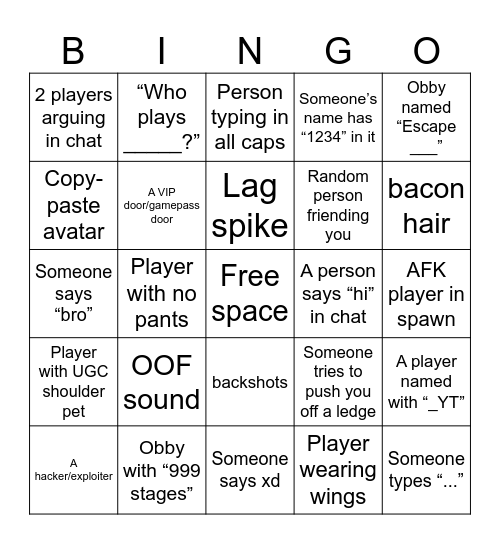 | B | I | N | G | O |
|---|---|---|---|---|
| 2 players arguing in chat | “Who plays _____?” | Person typing in all caps | Someone’s name has “1234” in it | Obby named “Escape ___” |
| Copy-paste avatar | A VIP door/gamepass door | Lag spike | Random person friending you | bacon hair |
| Someone says “bro” | Player with no pants | Free space | A person says “hi” in chat | AFK player in spawn |
| Player with UGC shoulder pet | OOF sound | backshots | Someone tries to push you off a ledge | A player named with “_YT” |
| A hacker/exploiter | Obby with “999 stages” | Someone says xd | Player wearing wings | Someone types “...” |